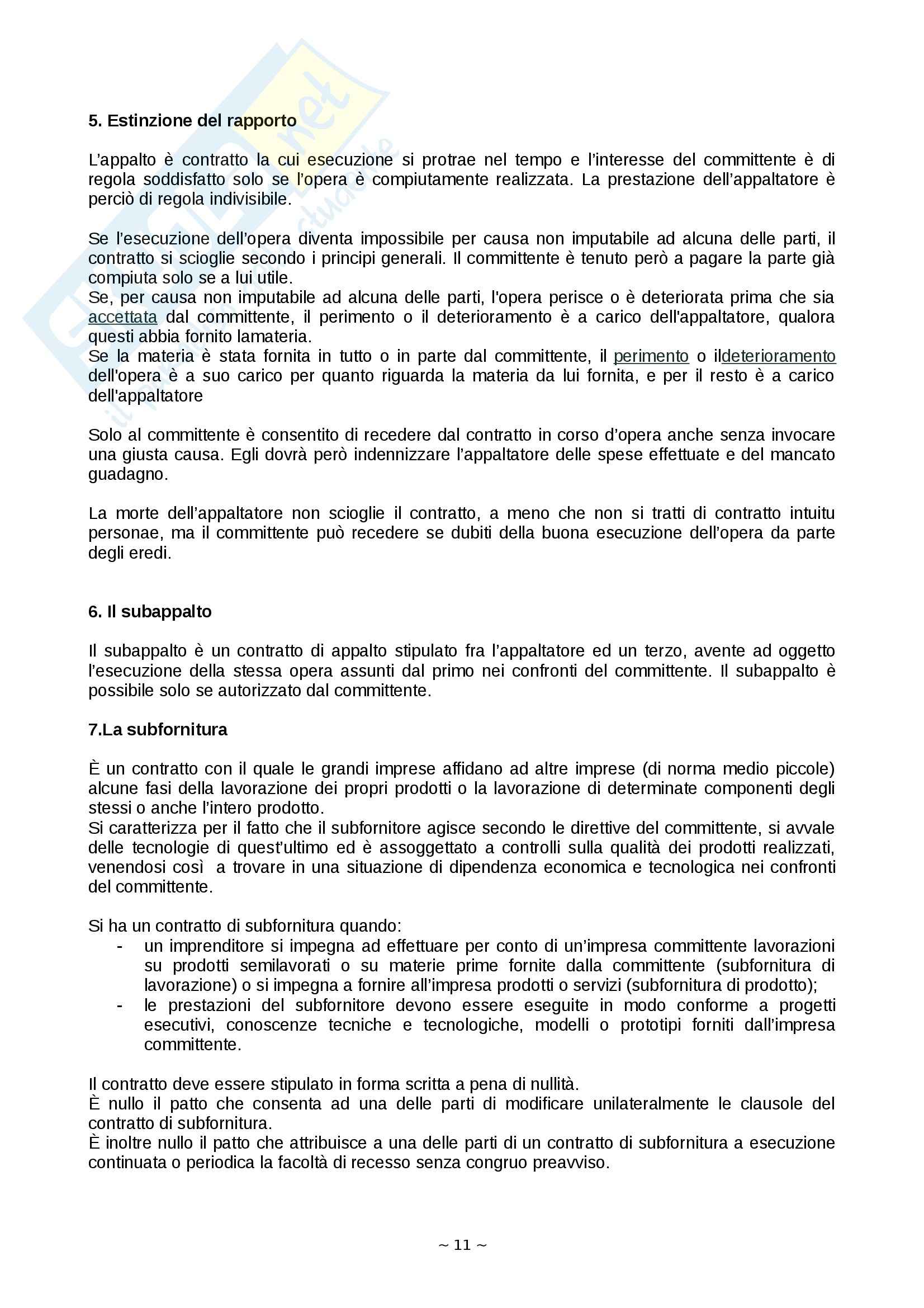 5. Estinzione del rapporto

L'appalto è contratto la cui esecuzione si protrae nel tempo e l'interesse del committente è di regola soddisfatto solo se l'opera è compiutamente realizzata. La prestazione dell'appaltatore è perciò di regola indivisibile.

Se l'esecuzione dell'opera diventa impossibile per causa non imputabile ad alcuna delle parti, il contratto si scioglie secondo i principi generali. Il committente è tenuto però a pagare la parte già compiuta solo se a lui utile.
Se, per causa non imputabile ad alcuna delle parti, l'opera perisce o è deteriorata prima che sia accettata dal committente, il perimento o il deterioramento è a carico dell'appaltatore, qualora questi abbia fornito lamateria.
Se la materia è stata fornita in tutto o in parte dal committente, il perimento o ildeterioramento dell'opera è a suo carico per quanto riguarda la materia da lui fornita, e per il resto è a carico dell'appaltatore

Solo al committente è consentito di recedere dal contratto in corso d'opera anche senza invocare una giusta causa. Egli dovrà però indennizzare l'appaltatore delle spese effettuate e del mancato guadagno.

La morte dell'appaltatore non scioglie il contratto, a meno che non si tratti di contratto intuitu personae, ma il committente può recedere se dubiti della buona esecuzione dell'opera da parte degli eredi.

6. Il subappalto

Il subappalto è un contratto di appalto stipulato fra l'appaltatore ed un terzo, avente ad oggetto l'esecuzione della stessa opera assunti dal primo nei confronti del committente. Il subappalto è possibile solo se autorizzato dal committente.

7.La subfornitura

È un contratto con il quale le grandi imprese affidano ad altre imprese (di norma medio piccole) alcune fasi della lavorazione dei propri prodotti o la lavorazione di determinate componenti degli stessi o anche l'intero prodotto.
Si caratterizza per il fatto che il subfornitore agisce secondo le direttive del committente, si avvale delle tecnologie di quest'ultimo ed è assoggettato a controlli sulla qualità dei prodotti realizzati, venendosi così a trovare in una situazione di dipendenza economica e tecnologica nei confronti del committente.

Si ha un contratto di subfornitura quando:
- un imprenditore si impegna ad effettuare per conto di un'impresa committente lavorazioni su prodotti semilavorati o su materie prime fornite dalla committente (subfornitura di lavorazione) o si impegna a fornire all'impresa prodotti o servizi (subfornitura di prodotto);
- le prestazioni del subfornitore devono essere eseguite in modo conforme a progetti esecutivi, conoscenze tecniche e tecnologiche, modelli o prototipi forniti dall'impresa committente.

Il contratto deve essere stipulato in forma scritta a pena di nullità.
È nullo il patto che consenta ad una delle parti di modificare unilateralmente le clausole del contratto di subfornitura.
È inoltre nullo il patto che attribuisce a una delle parti di un contratto di subfornitura a esecuzione continuata o periodica la facoltà di recesso senza congruo preavviso.

~ 11 ~